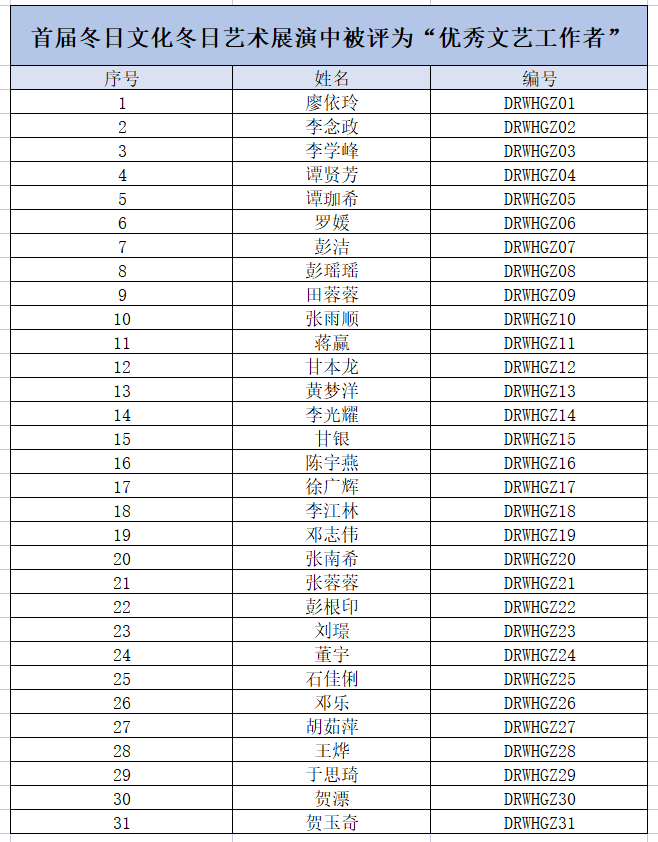 首届冬日文化冬日艺术展演中被评为“优秀文艺工作者”

| 序号 | 姓名 | 编号 |
|---|---|---|
| 1 | 廖依玲 | DRWHGZ01 |
| 2 | 李念政 | DRWHGZ02 |
| 3 | 李学峰 | DRWHGZ03 |
| 4 | 谭贤芳 | DRWHGZ04 |
| 5 | 谭珈希 | DRWHGZ05 |
| 6 | 罗媛 | DRWHGZ06 |
| 7 | 彭洁 | DRWHGZ07 |
| 8 | 彭瑶瑶 | DRWHGZ08 |
| 9 | 田蓉蓉 | DRWHGZ09 |
| 10 | 张雨顺 | DRWHGZ10 |
| 11 | 蒋赢 | DRWHGZ11 |
| 12 | 甘本龙 | DRWHGZ12 |
| 13 | 黄梦洋 | DRWHGZ13 |
| 14 | 李光耀 | DRWHGZ14 |
| 15 | 甘银 | DRWHGZ15 |
| 16 | 陈宇燕 | DRWHGZ16 |
| 17 | 徐广辉 | DRWHGZ17 |
| 18 | 李江林 | DRWHGZ18 |
| 19 | 邓志伟 | DRWHGZ19 |
| 20 | 张南希 | DRWHGZ20 |
| 21 | 张蓉蓉 | DRWHGZ21 |
| 22 | 彭根印 | DRWHGZ22 |
| 23 | 刘璟 | DRWHGZ23 |
| 24 | 董宇 | DRWHGZ24 |
| 25 | 石佳俐 | DRWHGZ25 |
| 26 | 邓乐 | DRWHGZ26 |
| 27 | 胡茹萍 | DRWHGZ27 |
| 28 | 王烨 | DRWHGZ28 |
| 29 | 于思琦 | DRWHGZ29 |
| 30 | 贺漂 | DRWHGZ30 |
| 31 | 贺玉奇 | DRWHGZ31 |